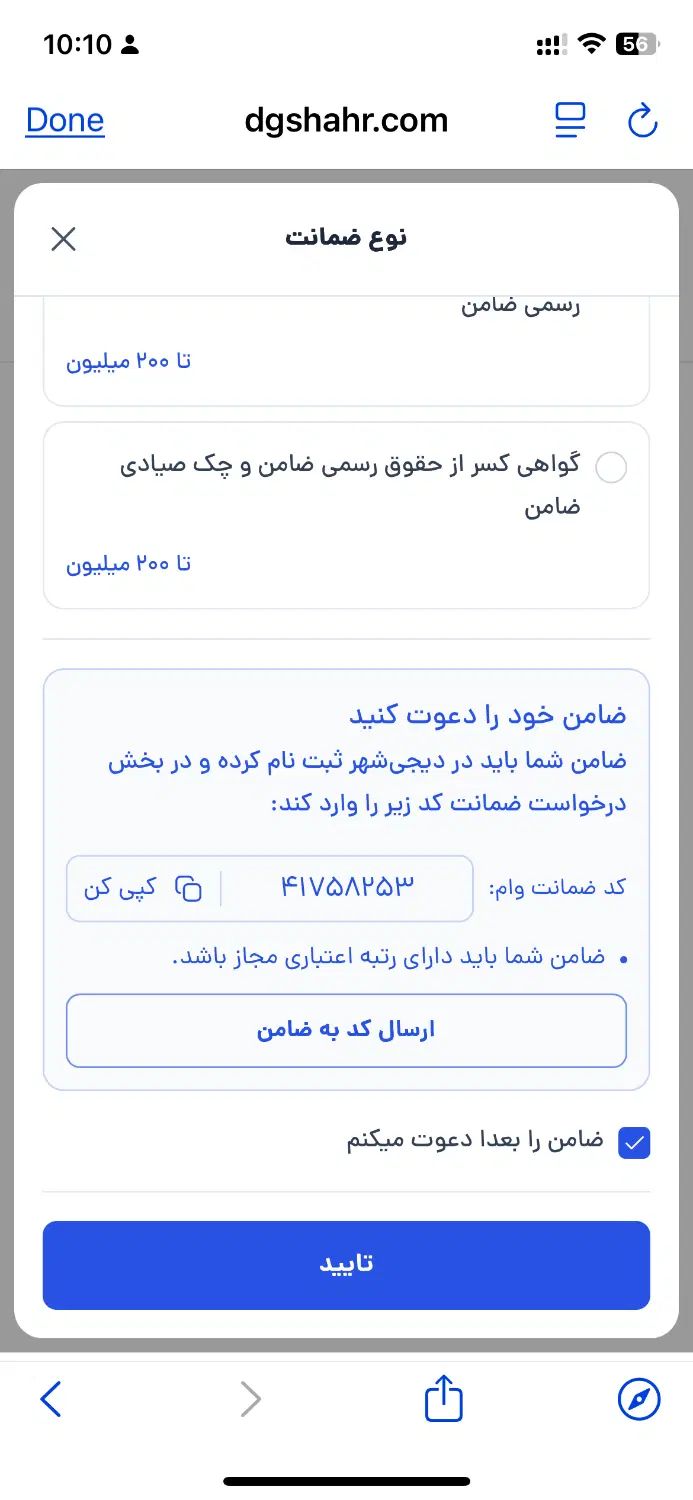 10:10
56
Done
dgshahr.com
نوع ضمانت
رسمی ضامن
تا ۲۰۰ میلیون
گواهی کسر از حقوق رسمی ضامن و چک صیادی ضامن
تا ۲۰۰ میلیون
ضامن خود را دعوت کنید
ضامن شما باید در دیجی‌شهر ثبت نام کرده و در بخش درخواست ضمانت کد زیر را وارد کند:
کد ضمانت وام:
۴۱۷۵۸۲۵۳
کپی کن
• ضامن شما باید دارای رتبه اعتباری مجاز باشد.
ارسال کد به ضامن
ضامن را بعدا دعوت میکنم
تایید